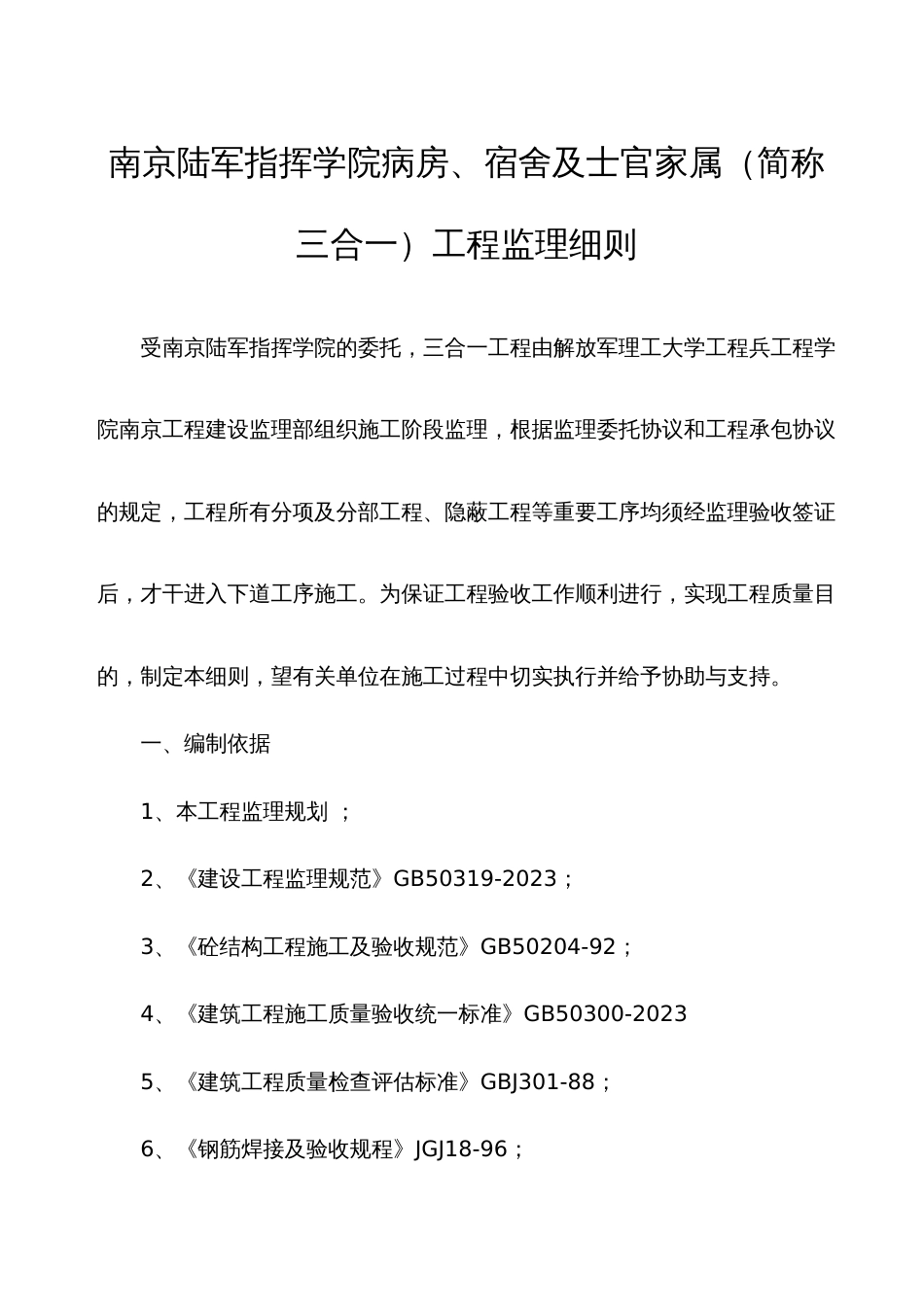 南京陆军指挥学院病房、宿舍及士官家属（简称三合一）工程监理细则

受南京陆军指挥学院的委托，三合一工程由解放军理工大学工程兵工程学院南京工程建设监理部组织施工阶段监理，根据监理委托协议和工程承包协议的规定，工程所有分项及分部工程、隐蔽工程等重要工序均须经监理验收签证后，才干进入下道工序施工。为保证工程验收工作顺利进行，实现工程质量目的，制定本细则，望有关单位在施工过程中切实执行并给予协助与支持。

一、编制依据

1、本工程监理规划 ；

2、《建设工程监理规范》GB50319-2023；

3、《砼结构工程施工及验收规范》GB50204-92；

4、《建筑工程施工质量验收统一标准》GB50300-2023

5、《建筑工程质量检查评估标准》GBJ301-88；

6、《钢筋焊接及验收规程》JGJ18-96；